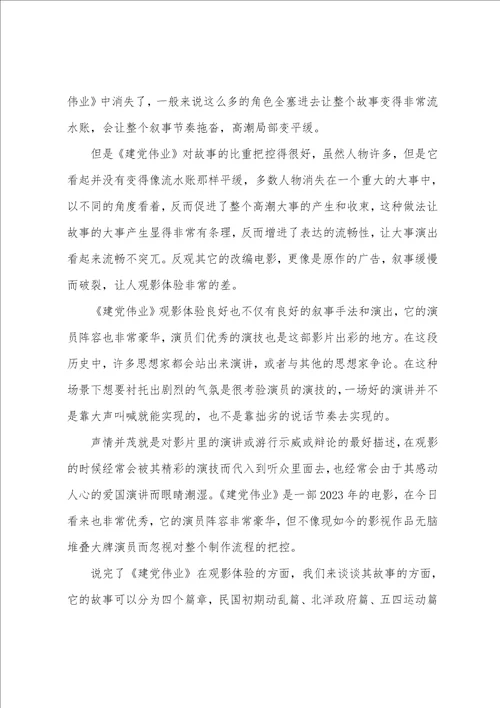 伟业》中消失了，一般来说这么多的角色全塞进去让整个故事变得非常流水账，会让整个叙事节奏拖沓，高潮局部变平缓。

但是《建党伟业》对故事的比重把控得很好，虽然人物许多，但是它看起并没有变得像流水账那样平缓，多数人物消失在一个重大的大事中，以不同的角度看着，反而促进了整个高潮大事的产生和收束，这种做法让故事的大事产生显得非常有条理，反而增进了表达的流畅性，让大事演出看起来流畅不突兀。反观其它的改编电影，更像是原作的广告，叙事缓慢而破裂，让人观影体验非常的差。

《建党伟业》观影体验良好也不仅有良好的叙事手法和演出，它的演员阵容也非常豪华，演员们优秀的演技也是这部影片出彩的地方。在这段历史中，许多思想家都会站出来演讲，或者与其他的思想家争论。在这种场景下想要衬托出剧烈的气氛是很考验演员的演技的，一场好的演讲并不是靠大声叫喊就能实现的，也不是靠拙劣的说话节奏去实现的。

声情并茂就是对影片里的演讲或游行示威或辩论的最好描述，在观影的时候经常会被其精彩的演技而代入到听众里面去，也经常会由于其感动人心的爱国演讲而眼睛潮湿。《建党伟业》是一部2023年的电影，在今日看来也非常优秀，它的演员阵容非常豪华，但不像现如今的影视作品无脑堆叠大牌演员而忽视对整个制作流程的把控。

说完了《建党伟业》在观影体验的方面，我们来谈谈其故事的方面，它的故事可以分为四个篇章，民国初期动乱篇、北洋政府篇、五四运动篇